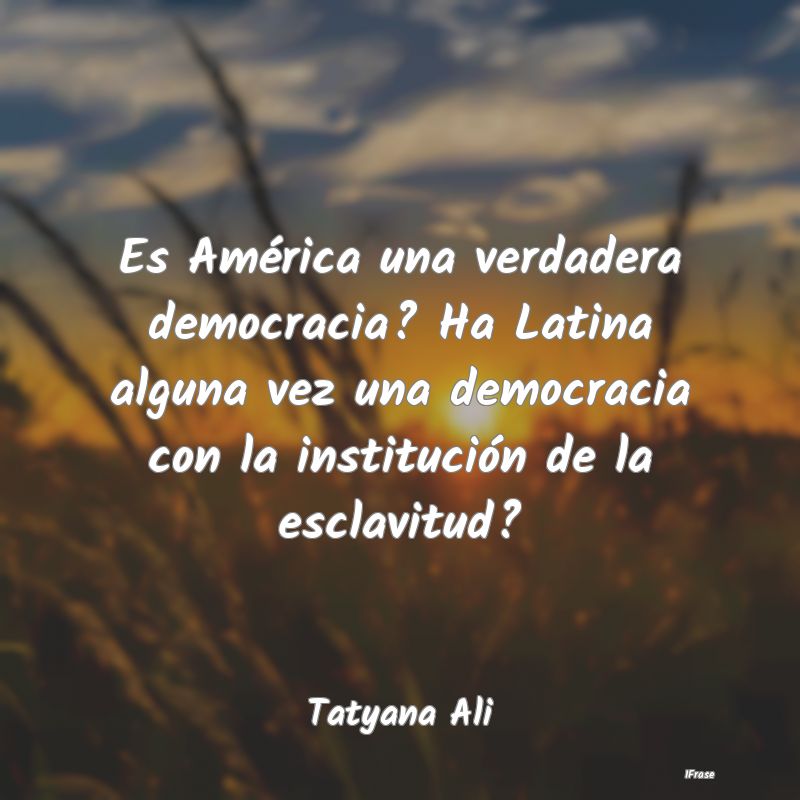 Es América una verdadera democracia? Ha Latina alguna vez una democracia con la institución de la esclavitud?

Tatyana Ali

IFrase